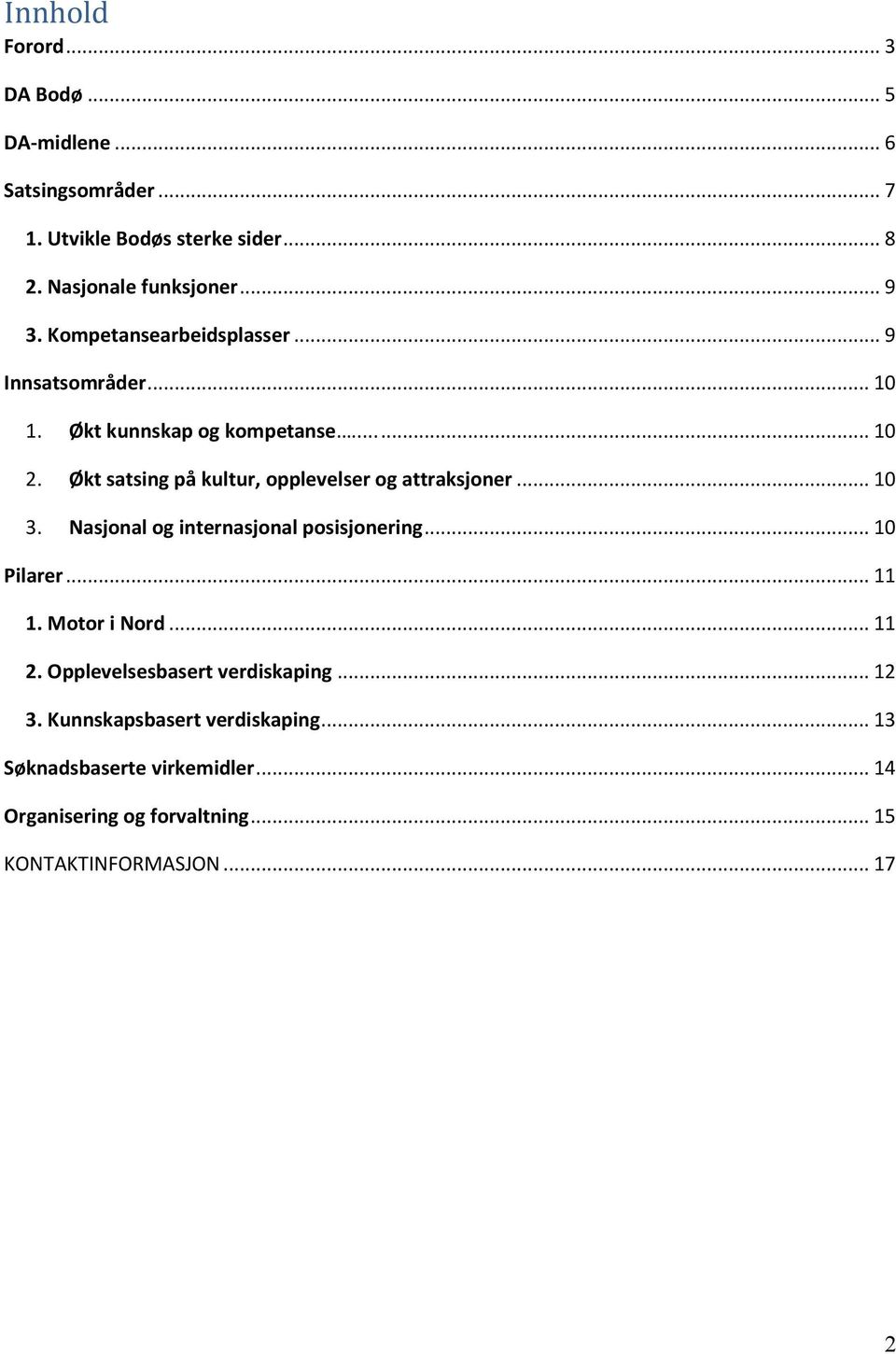 Innhold

Forord ... 3

DA Bodø ... 5

DA-midlene ... 6

Satsingsområder ... 7

1. Utvikle Bodøs sterke sider ... 8

2. Nasjonale funksjoner ... 9

3. Kompetansearbeidsplasser ... 9

Innsatsområder ... 10

1. Økt kunnskap og kompetanse ... 10

2. Økt satsing på kultur, opplevelser og attraksjoner ... 10

3. Nasjonal og internasjonal posisjonering ... 10

Pilarer ... 11

1. Motor i Nord ... 11

2. Opplevelsesbasert verdiskaping ... 12

3. Kunnskapsbasert verdiskaping ... 13

Søknadsbaserte virkemidler ... 14

Organisering og forvaltning ... 15

KONTAKTINFORMASJON ... 17

2